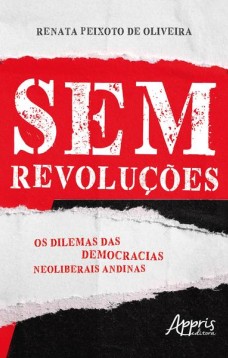 RENATA PEIXOTO DE OLIVEIRA

SEM
REVOLUÇÕES

OS DILEMAS DAS
DEMOCRACIAS
NEOLIBERAIS ANDINAS

Appris
editora